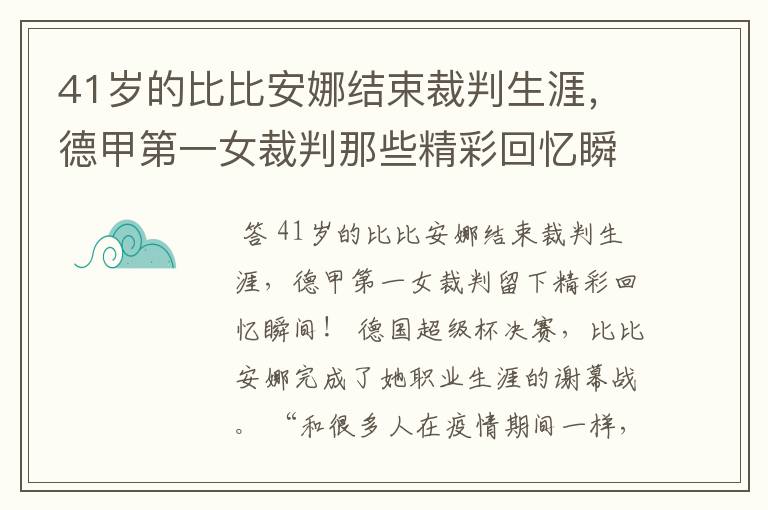 41岁的比比安娜结束裁判生涯，德甲第一女裁判那些精彩回忆瞬

答 41岁的比比安娜结束裁判生涯，德甲第一女裁判留下精彩回忆瞬间！ 德国超级杯决赛，比比安娜完成了她职业生涯的谢幕战。 “和很多人在疫情期间一样，